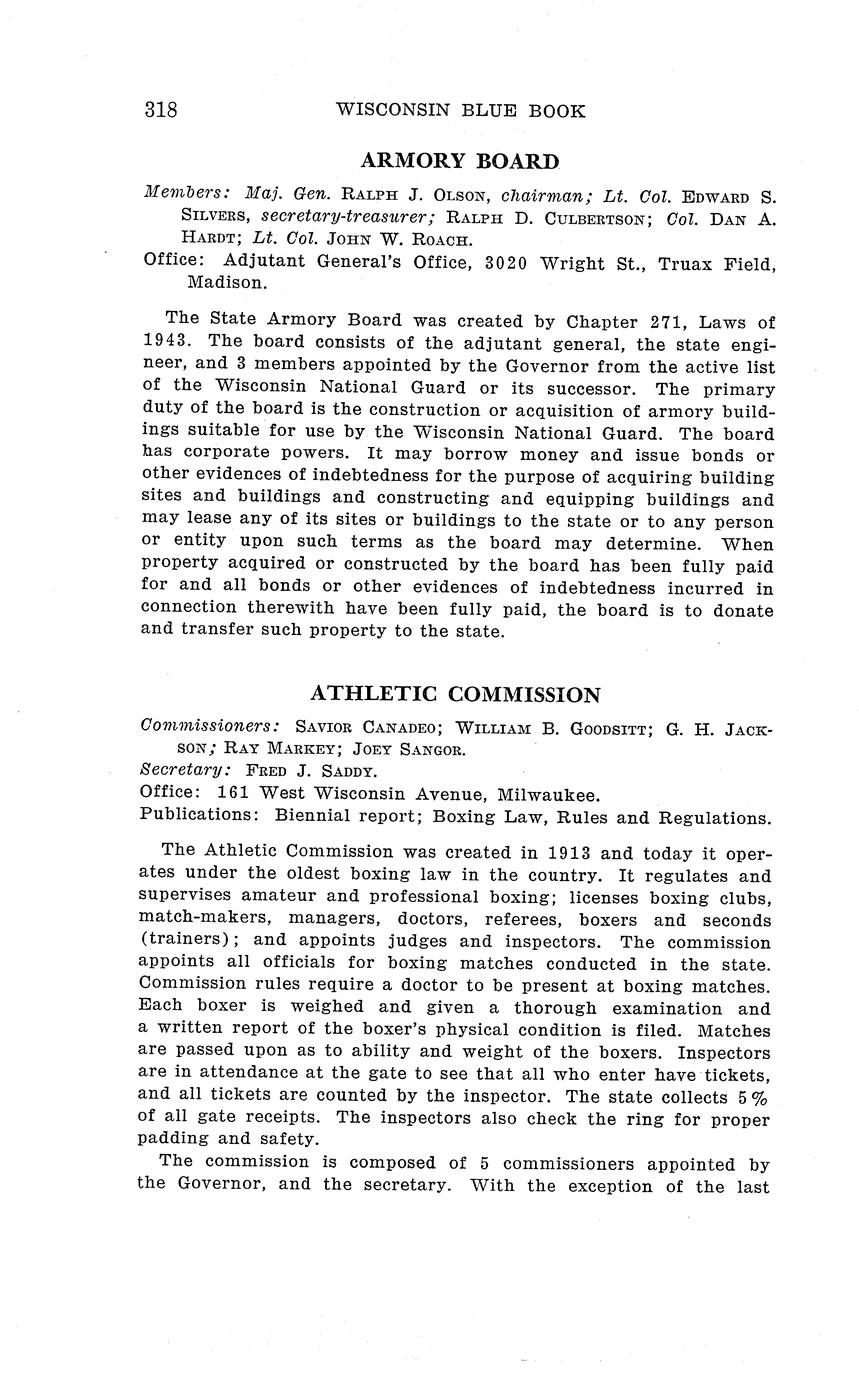 318 WISCONSIN BLUE BOOK

ARMORY BOARD

Members: Maj. Gen. RALPH J. OLSON, chairman; Lt. Col. EDWARD S. SILVERS, secretary-treasurer; RALPH D. CULBERTSON; Col. DAN A. HARDT; Lt. Col. JOHN W. ROACH.
Office: Adjutant General's Office, 3020 Wright St., Truax Field, Madison.

The State Armory Board was created by Chapter 271, Laws of 1943. The board consists of the adjutant general, the state engineer, and 3 members appointed by the Governor from the active list of the Wisconsin National Guard or its successor. The primary duty of the board is the construction or acquisition of armory buildings suitable for use by the Wisconsin National Guard. The board has corporate powers. It may borrow money and issue bonds or other evidences of indebtedness for the purpose of acquiring building sites and buildings and constructing and equipping buildings and may lease any of its sites or buildings to the state or to any person or entity upon such terms as the board may determine. When property acquired or constructed by the board has been fully paid for and all bonds or other evidences of indebtedness incurred in connection therewith have been fully paid, the board is to donate and transfer such property to the state.

ATHLETIC COMMISSION

Commissioners: SAVIOR CANADEO; WILLIAM B. GOODSITT; G. H. JACKSON; RAY MARKEY; JOEY SANGOR.
Secretary: FRED J. SADDY.
Office: 161 West Wisconsin Avenue, Milwaukee.
Publications: Biennial report; Boxing Law, Rules and Regulations.

The Athletic Commission was created in 1913 and today it operates under the oldest boxing law in the country. It regulates and supervises amateur and professional boxing; licenses boxing clubs, match-makers, managers, doctors, referees, boxers and seconds (trainers); and appoints judges and inspectors. The commission appoints all officials for boxing matches conducted in the state. Commission rules require a doctor to be present at boxing matches. Each boxer is weighed and given a thorough examination and a written report of the boxer's physical condition is filed. Matches are passed upon as to ability and weight of the boxers. Inspectors are in attendance at the gate to see that all who enter have tickets, and all tickets are counted by the inspector. The state collects 5% of all gate receipts. The inspectors also check the ring for proper padding and safety.

The commission is composed of 5 commissioners appointed by the Governor, and the secretary. With the exception of the last